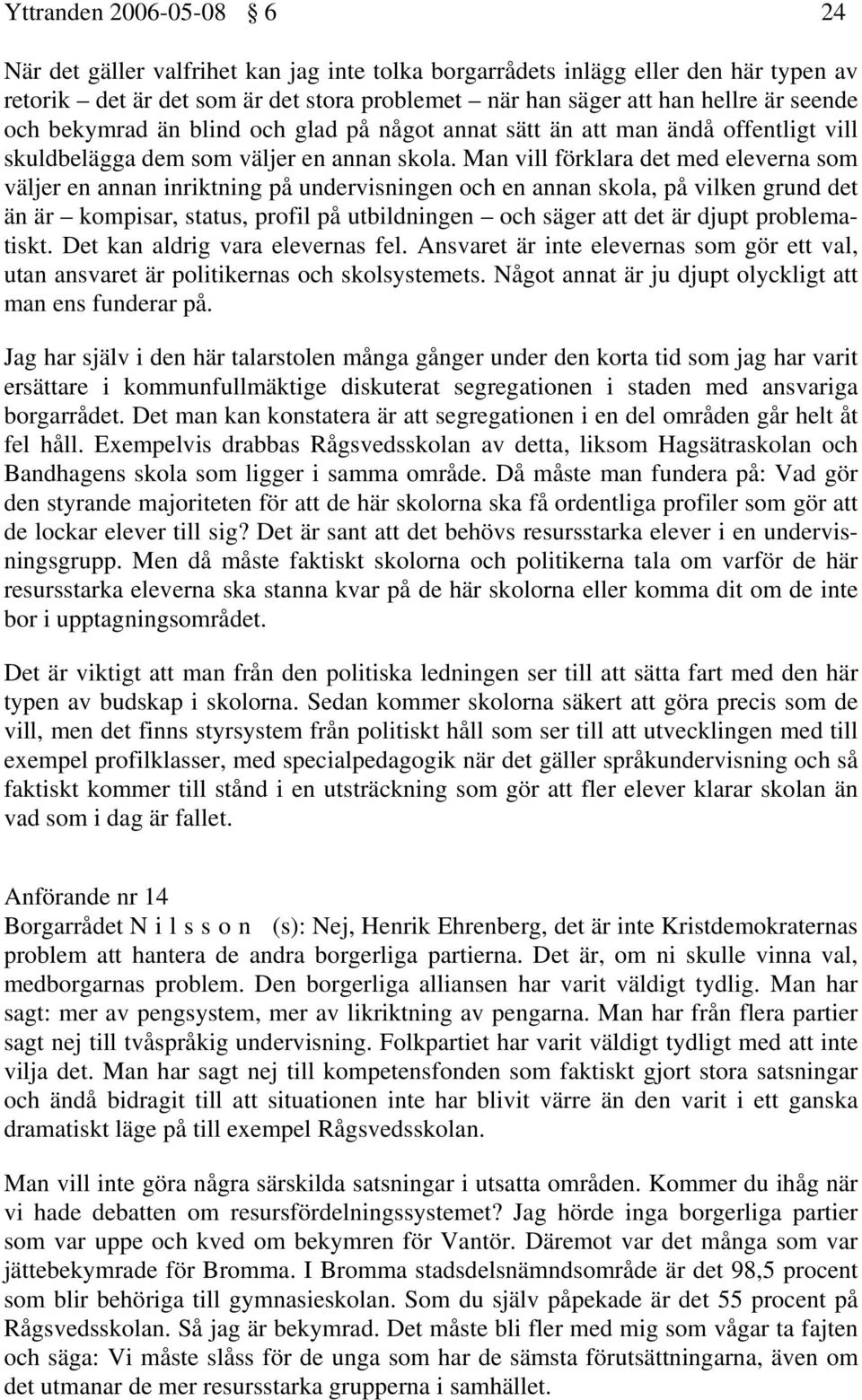 Yttranden 2006-05-08 § 6 24

När det gäller valfrihet kan jag inte tolka borgarrådets inlägg eller den här typen av retorik – det är det som är det stora problemet – när han säger att han hellre är seende och bekymrad än blind och glad på något annat sätt än att man ändå offentligt vill skuldbelägga dem som väljer en annan skola. Man vill förklara det med eleverna som väljer en annan inriktning på undervisningen och en annan skola, på vilken grund det än är – kompisar, status, profil på utbildningen – och säger att det är djupt problematiskt. Det kan aldrig vara elevernas fel. Ansvaret är inte elevernas som gör ett val, utan ansvaret är politikernas och skolsystemets. Något annat är ju djupt olyckligt att man ens funderar på.

Jag har själv i den här talarstolen många gånger under den korta tid som jag har varit ersättare i kommunfullmäktige diskuterat segregationen i staden med ansvariga borgarrådet. Det man kan konstatera är att segregationen i en del områden går helt åt fel håll. Exempelvis drabbas Rågsvedsskolan av detta, liksom Hagsätraskolan och Bandhagens skola som ligger i samma område. Då måste man fundera på: Vad gör den styrande majoriteten för att de här skolorna ska få ordentliga profiler som gör att de lockar elever till sig? Det är sant att det behövs resursstarka elever i en undervisningsgrupp. Men då måste faktiskt skolorna och politikerna tala om varför de här resursstarka eleverna ska stanna kvar på de här skolorna eller komma dit om de inte bor i upptagningsområdet.

Det är viktigt att man från den politiska ledningen ser till att sätta fart med den här typen av budskap i skolorna. Sedan kommer skolorna säkert att göra precis som de vill, men det finns styrsystem från politiskt håll som ser till att utvecklingen med till exempel profilklasser, med specialpedagogik när det gäller språkundervisning och så faktiskt kommer till stånd i en utsträckning som gör att fler elever klarar skolan än vad som i dag är fallet.

Anförande nr 14
Borgarrådet N i l s s o n (s): Nej, Henrik Ehrenberg, det är inte Kristdemokraternas problem att hantera de andra borgerliga partierna. Det är, om ni skulle vinna val, medborgarnas problem. Den borgerliga alliansen har varit väldigt tydlig. Man har sagt: mer av pengsystem, mer av likriktning av pengarna. Man har från flera partier sagt nej till tvåspråkig undervisning. Folkpartiet har varit väldigt tydligt med att inte vilja det. Man har sagt nej till kompetensfonden som faktiskt gjort stora satsningar och ändå bidragit till att situationen inte har blivit värre än den varit i ett ganska dramatiskt läge på till exempel Rågsvedsskolan.

Man vill inte göra några särskilda satsningar i utsatta områden. Kommer du ihåg när vi hade debatten om resursfördelningssystemet? Jag hörde inga borgerliga partier som var uppe och kved om bekymren för Vantör. Däremot var det många som var jättebekymrade för Bromma. I Bromma stadsdelsnämndsområde är det 98,5 procent som blir behöriga till gymnasieskolan. Som du själv påpekade är det 55 procent på Rågsvedsskolan. Så jag är bekymrad. Det måste bli fler med mig som vågar ta fajten och säga: Vi måste slåss för de unga som har de sämsta förutsättningarna, även om det utmanar de mer resursstarka grupperna i samhället.